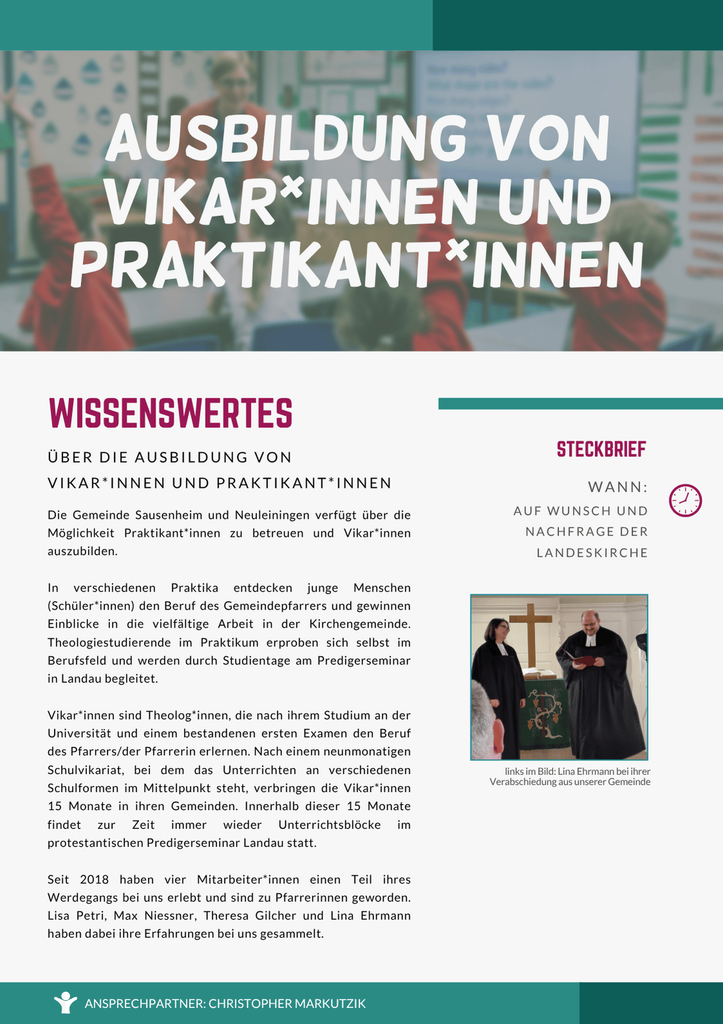 AUSBILDUNG VON VIKAR*INNEN UND PRAKTIKANT*INNEN

WISSENSWERTES

ÜBER DIE AUSBILDUNG VON VIKAR*INNEN UND PRAKTIKANT*INNEN

Die Gemeinde Sausenheim und Neuleiningen verfügt über die Möglichkeit Praktikant*innen zu betreuen und Vikar*innen auszubilden.

In verschiedenen Praktika entdecken junge Menschen (Schüler*innen) den Beruf des Gemeindepfarrers und gewinnen Einblicke in die vielfältige Arbeit in der Kirchengemeinde. Theologiestudierende im Praktikum erproben sich selbst im Berufsfeld und werden durch Studientage am Predigerseminar in Landau begleitet.

Vikar*innen sind Theolog*innen, die nach ihrem Studium an der Universität und einem bestandenen ersten Examen den Beruf des Pfarrers/der Pfarrerin erlernen. Nach einem neunmonatigen Schulvikariat, bei dem das Unterrichten an verschiedenen Schulformen im Mittelpunkt steht, verbringen die Vikar*innen 15 Monate in ihren Gemeinden. Innerhalb dieser 15 Monate findet zur Zeit immer wieder Unterrichtsblöcke im protestantischen Predigerseminar Landau statt.

Seit 2018 haben vier Mitarbeiter*innen einen Teil ihres Werdegangs bei uns erlebt und sind zu Pfarrerinnen geworden. Lisa Petri, Max Niessner, Theresa Gilcher und Lina Ehrmann haben dabei ihre Erfahrungen bei uns gesammelt.

STECKBRIEF

WANN:
AUF WUNSCH UND NACHFRAGE DER LANDESKIRCHE

links im Bild: Lina Ehrmann bei ihrer Verabschiedung aus unserer Gemeinde

ANSPRECHPARTNER: CHRISTOPHER MARKUTZIK